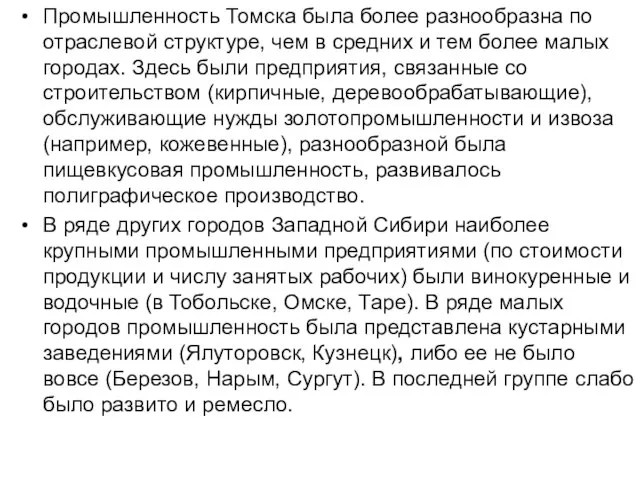 • Промышленность Томска была более разнообразна по отраслевой структуре, чем в средних и тем более малых городах. Здесь были предприятия, связанные со строительством (кирпичные, деревообрабатывающие), обслуживающие нужды золотопромышленности и извоза (например, кожевенные), разнообразной была пищевкусовая промышленность, развивалось полиграфическое производство.

• В ряде других городов Западной Сибири наиболее крупными промышленными предприятиями (по стоимости продукции и числу занятых рабочих) были винокуренные и водочные (в Тобольске, Омске, Таре). В ряде малых городов промышленность была представлена кустарными заведениями (Ялуторовск, Кузнецк), либо ее не было вовсе (Березов, Нарым, Сургут). В последней группе слабо было развито и ремесло.